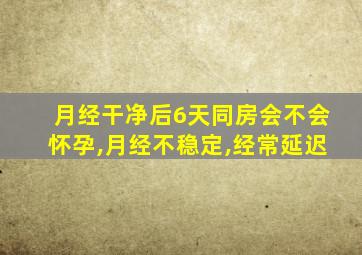 月经干净后6天同房会不会怀孕,月经不稳定,经常延迟